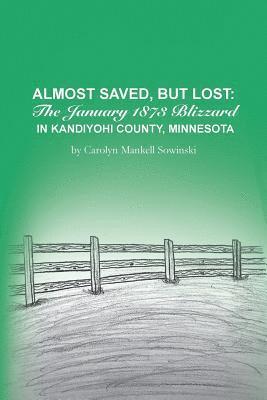 ALMOST SAVED, BUT LOST:
The January 1873 Blizzard
IN KANDIYOHI COUNTY, MINNESOTA

by Carolyn Mankell Sowinski